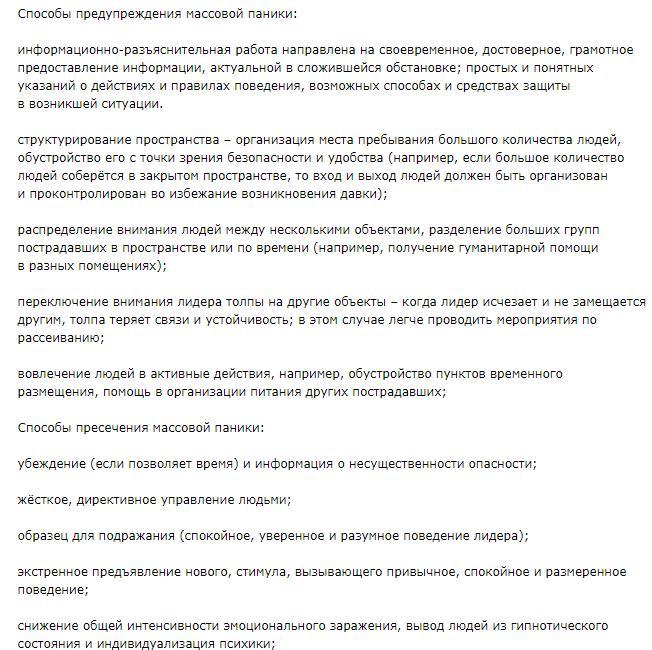 Способы предупреждения массовой паники:

информационно-разъяснительная работа направлена на своевременное, достоверное, грамотное предоставление информации, актуальной в сложившейся обстановке; простых и понятных указаний о действиях и правилах поведения, возможных способах и средствах защиты в возникшей ситуации.

структурирование пространства – организация места пребывания большого количества людей, обустройство его с точки зрения безопасности и удобства (например, если большое количество людей соберётся в закрытом пространстве, то вход и выход людей должен быть организован и проконтролирован во избежание возникновения давки);

распределение внимания людей между несколькими объектами, разделение больших групп пострадавших в пространстве или по времени (например, получение гуманитарной помощи в разных помещениях);

переключение внимания лидера толпы на другие объекты – когда лидер исчезает и не замещается другим, толпа теряет связи и устойчивость; в этом случае легче проводить мероприятия по рассеиванию;

вовлечение людей в активные действия, например, обустройство пунктов временного размещения, помощь в организации питания других пострадавших;

Способы пресечения массовой паники:

убеждение (если позволяет время) и информация о несущественности опасности;

жёсткое, директивное управление людьми;

образец для подражания (спокойное, уверенное и разумное поведение лидера);

экстренное предъявление нового, стимула, вызывающего привычное, спокойное и размеренное поведение;

снижение общей интенсивности эмоционального заражения, вывод людей из гипнотического состояния и индивидуализация психики;